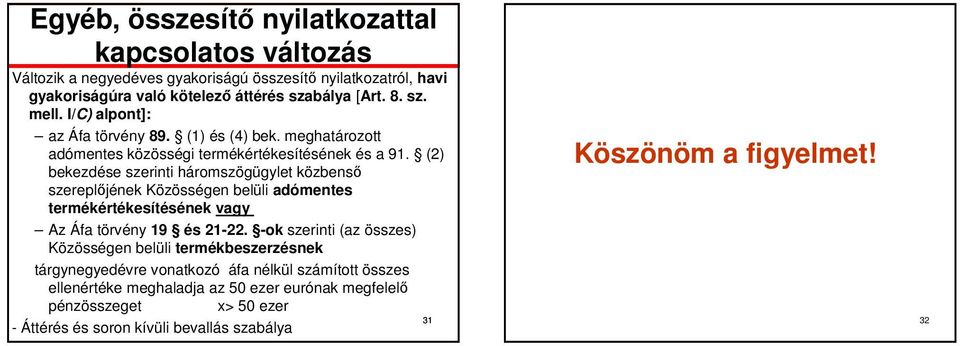 Egyéb, összesítő nyilatkozattal kapcsolatos változás

Változik a negyedéves gyakoriságú összesítő nyilatkozatról, havi gyakoriságúra való kötelező áttérés szabálya [Art. 8. sz. mell. I/C) alpont]:

– az Áfa törvény 89. § (1) és (4) bek. meghatározott adómentes közösségi termékértékesítésének és a 91. § (2) bekezdése szerinti háromszögügylet közbenső szereplőjének Közösségen belüli adómentes termékértékesítésének vagy

– Az Áfa törvény 19 § és 21-22. §-ok szerinti (az összes) Közösségen belüli termékbeszerzésnek

tárgynegyedévre vonatkozó áfa nélkül számított összes ellenértéke meghaladja az 50 ezer eurónak megfelelő pénzösszeget x> 50 ezer

- Áttérés és soron kívüli bevallás szabálya

31

Köszönöm a figyelmet!

32